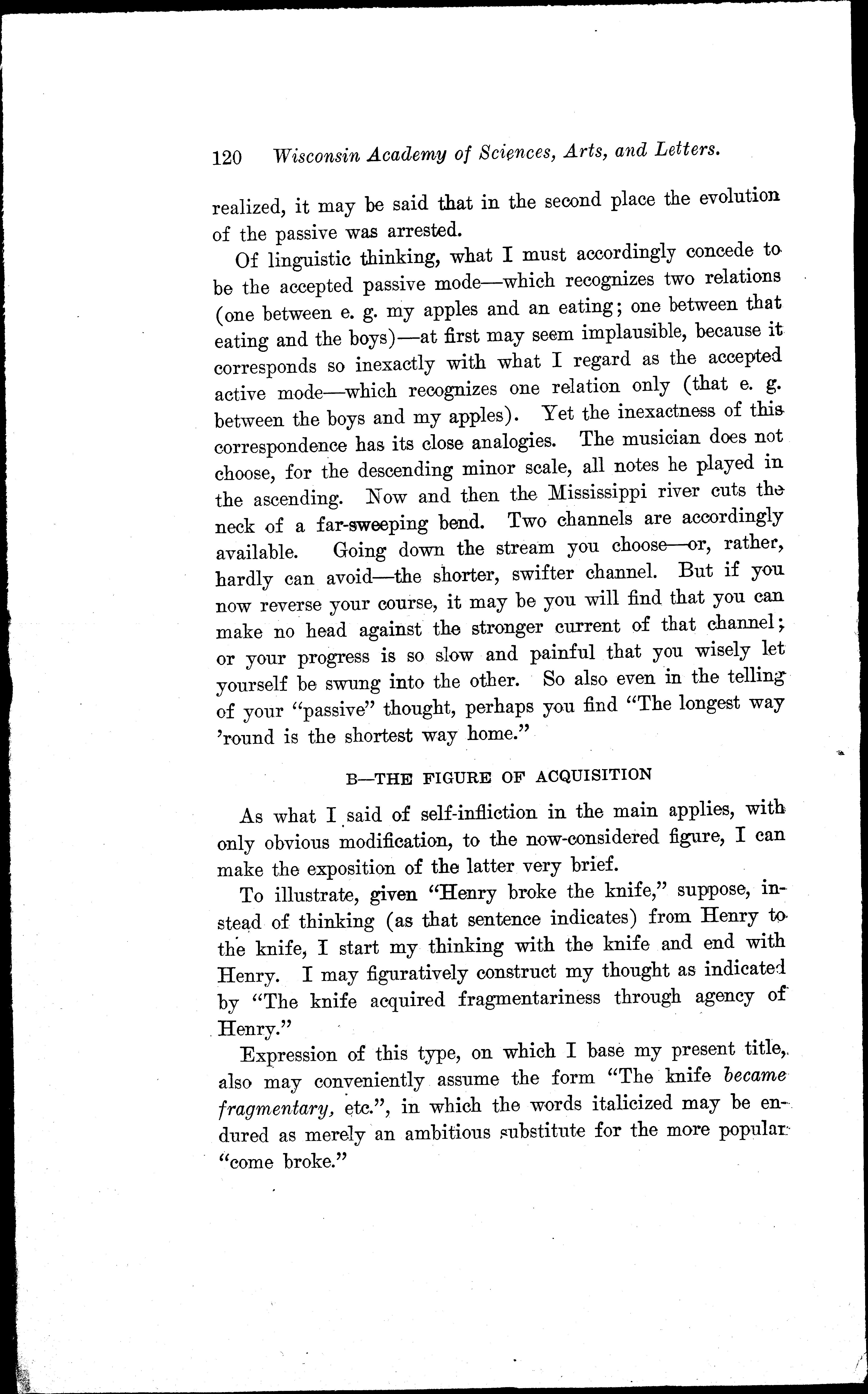 120 Wisconsin Academy of Sciences, Arts, and Letters.

realized, it may be said that in the second place the evolution of the passive was arrested.

Of linguistic thinking, what I must accordingly concede to be the accepted passive mode—which recognizes two relations (one between e. g. my apples and an eating; one between that eating and the boys)—at first may seem implausible, because it corresponds so inexactly with what I regard as the accepted active mode—which recognizes one relation only (that e. g. between the boys and my apples). Yet the inexactness of this correspondence has its close analogies. The musician does not choose, for the descending minor scale, all notes he played in the ascending. Now and then the Mississippi river cuts the neck of a far-sweeping bend. Two channels are accordingly available. Going down the stream you choose—or, rather, hardly can avoid—the shorter, swifter channel. But if you now reverse your course, it may be you will find that you can make no head against the stronger current of that channel; or your progress is so slow and painful that you wisely let yourself be swung into the other. So also even in the telling of your "passive" thought, perhaps you find "The longest way 'round is the shortest way home."

B—THE FIGURE OF ACQUISITION

As what I said of self-infliction in the main applies, with only obvious modification, to the now-considered figure, I can make the exposition of the latter very brief.

To illustrate, given "Henry broke the knife," suppose, instead of thinking (as that sentence indicates) from Henry to the knife, I start my thinking with the knife and end with Henry. I may figuratively construct my thought as indicated by "The knife acquired fragmentariness through agency of Henry."

Expression of this type, on which I base my present title, also may conveniently assume the form "The knife became fragmentary, etc.", in which the words italicized may be endured as merely an ambitious substitute for the more popular "come broke."